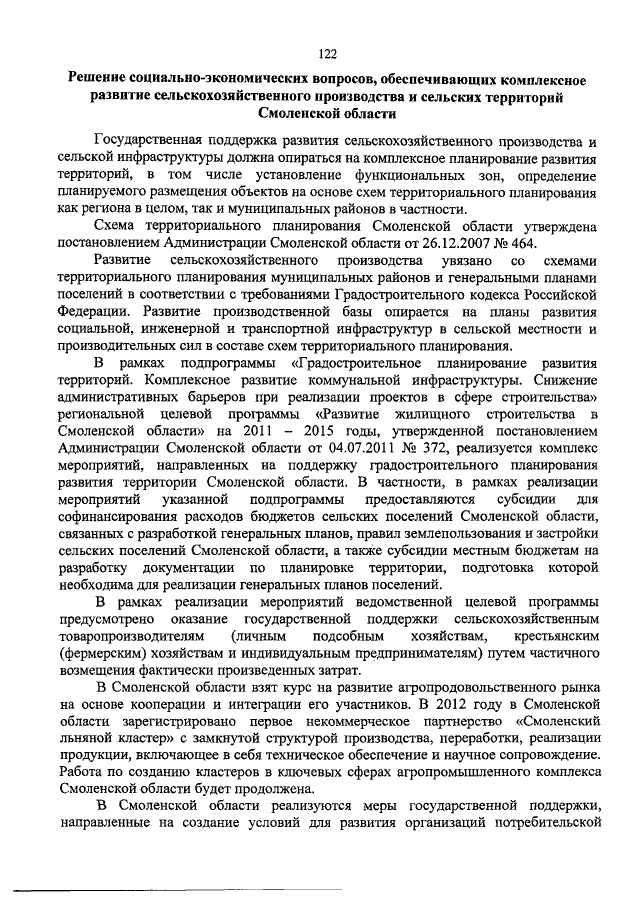 122

Решение социально-экономических вопросов, обеспечивающих комплексное развитие сельскохозяйственного производства и сельских территорий Смоленской области

Государственная поддержка развития сельскохозяйственного производства и сельской инфраструктуры должна опираться на комплексное планирование развития территорий, в том числе установление функциональных зон, определение планируемого размещения объектов на основе схем территориального планирования как региона в целом, так и муниципальных районов в частности.

Схема территориального планирования Смоленской области утверждена постановлением Администрации Смоленской области от 26.12.2007 № 464.

Развитие сельскохозяйственного производства увязано со схемами территориального планирования муниципальных районов и генеральными планами поселений в соответствии с требованиями Градостроительного кодекса Российской Федерации. Развитие производственной базы опирается на планы развития социальной, инженерной и транспортной инфраструктур в сельской местности и производительных сил в составе схем территориального планирования.

В рамках подпрограммы «Градостроительное планирование развития территорий. Комплексное развитие коммунальной инфраструктуры. Снижение административных барьеров при реализации проектов в сфере строительства» региональной целевой программы «Развитие жилищного строительства в Смоленской области» на 2011 – 2015 годы, утвержденной постановлением Администрации Смоленской области от 04.07.2011 № 372, реализуется комплекс мероприятий, направленных на поддержку градостроительного планирования развития территории Смоленской области. В частности, в рамках реализации мероприятий указанной подпрограммы предоставляются субсидии для софинансирования расходов бюджетов сельских поселений Смоленской области, связанных с разработкой генеральных планов, правил землепользования и застройки сельских поселений Смоленской области, а также субсидии местным бюджетам на разработку документации по планировке территории, подготовка которой необходима для реализации генеральных планов поселений.

В рамках реализации мероприятий ведомственной целевой программы предусмотрено оказание государственной поддержки сельскохозяйственным товаропроизводителям (личным подсобным хозяйствам, крестьянским (фермерским) хозяйствам и индивидуальным предпринимателям) путем частичного возмещения фактически произведенных затрат.

В Смоленской области взят курс на развитие агропродовольственного рынка на основе кооперации и интеграции его участников. В 2012 году в Смоленской области зарегистрировано первое некоммерческое партнерство «Смоленский льняной кластер» с замкнутой структурой производства, переработки, реализации продукции, включающее в себя техническое обеспечение и научное сопровождение. Работа по созданию кластеров в ключевых сферах агропромышленного комплекса Смоленской области будет продолжена.

В Смоленской области реализуются меры государственной поддержки, направленные на создание условий для развития организаций потребительской